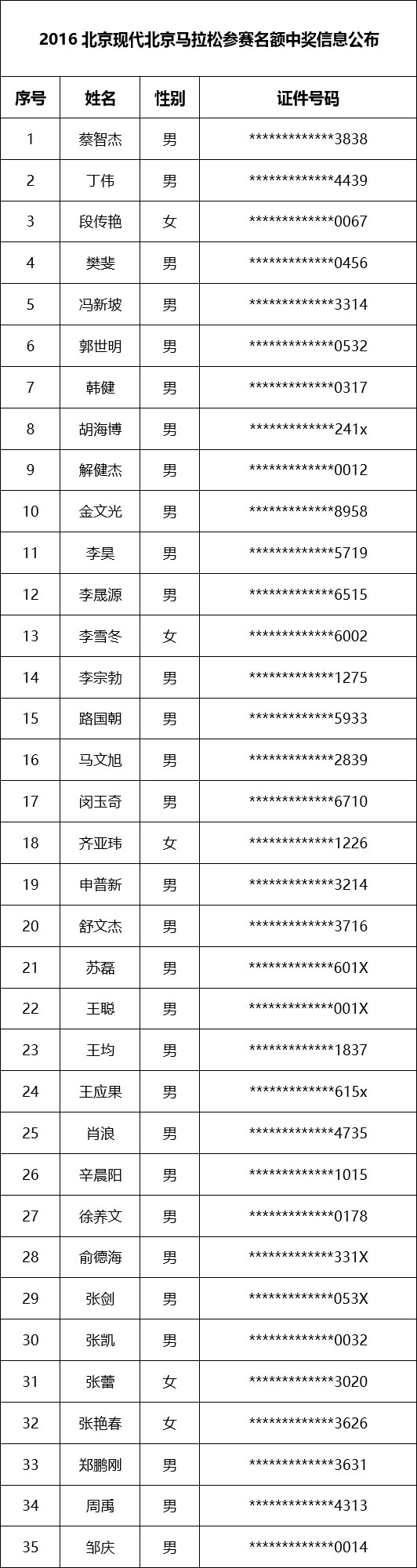 2016 北京现代北京马拉松参赛名额中奖信息公布

| 序号 | 姓名 | 性别 | 证件号码 |
|---|---|---|---|
| 1 | 蔡智杰 | 男 | \*\*\*\*\*\*\*\*\*\*\*\*\*\*3838 |
| 2 | 丁伟 | 男 | \*\*\*\*\*\*\*\*\*\*\*\*\*\*4439 |
| 3 | 段传艳 | 女 | \*\*\*\*\*\*\*\*\*\*\*\*\*\*0067 |
| 4 | 樊斐 | 男 | \*\*\*\*\*\*\*\*\*\*\*\*\*\*0456 |
| 5 | 冯新坡 | 男 | \*\*\*\*\*\*\*\*\*\*\*\*\*\*3314 |
| 6 | 郭世明 | 男 | \*\*\*\*\*\*\*\*\*\*\*\*\*\*0532 |
| 7 | 韩健 | 男 | \*\*\*\*\*\*\*\*\*\*\*\*\*\*0317 |
| 8 | 胡海博 | 男 | \*\*\*\*\*\*\*\*\*\*\*\*\*\*241x |
| 9 | 解健杰 | 男 | \*\*\*\*\*\*\*\*\*\*\*\*\*\*0012 |
| 10 | 金文光 | 男 | \*\*\*\*\*\*\*\*\*\*\*\*\*\*8958 |
| 11 | 李昊 | 男 | \*\*\*\*\*\*\*\*\*\*\*\*\*\*5719 |
| 12 | 李晟源 | 男 | \*\*\*\*\*\*\*\*\*\*\*\*\*\*6515 |
| 13 | 李雪冬 | 女 | \*\*\*\*\*\*\*\*\*\*\*\*\*\*6002 |
| 14 | 李宗勃 | 男 | \*\*\*\*\*\*\*\*\*\*\*\*\*\*1275 |
| 15 | 路国朝 | 男 | \*\*\*\*\*\*\*\*\*\*\*\*\*\*5933 |
| 16 | 马文旭 | 男 | \*\*\*\*\*\*\*\*\*\*\*\*\*\*2839 |
| 17 | 闵玉奇 | 男 | \*\*\*\*\*\*\*\*\*\*\*\*\*\*6710 |
| 18 | 齐亚玮 | 女 | \*\*\*\*\*\*\*\*\*\*\*\*\*\*1226 |
| 19 | 申普新 | 男 | \*\*\*\*\*\*\*\*\*\*\*\*\*\*3214 |
| 20 | 舒文杰 | 男 | \*\*\*\*\*\*\*\*\*\*\*\*\*\*3716 |
| 21 | 苏磊 | 男 | \*\*\*\*\*\*\*\*\*\*\*\*\*\*601X |
| 22 | 王聪 | 男 | \*\*\*\*\*\*\*\*\*\*\*\*\*\*001X |
| 23 | 王均 | 男 | \*\*\*\*\*\*\*\*\*\*\*\*\*\*1837 |
| 24 | 王应果 | 男 | \*\*\*\*\*\*\*\*\*\*\*\*\*\*615x |
| 25 | 肖浪 | 男 | \*\*\*\*\*\*\*\*\*\*\*\*\*\*4735 |
| 26 | 辛晨阳 | 男 | \*\*\*\*\*\*\*\*\*\*\*\*\*\*1015 |
| 27 | 徐养文 | 男 | \*\*\*\*\*\*\*\*\*\*\*\*\*\*0178 |
| 28 | 俞德海 | 男 | \*\*\*\*\*\*\*\*\*\*\*\*\*\*331X |
| 29 | 张剑 | 男 | \*\*\*\*\*\*\*\*\*\*\*\*\*\*053X |
| 30 | 张凯 | 男 | \*\*\*\*\*\*\*\*\*\*\*\*\*\*0032 |
| 31 | 张蕾 | 女 | \*\*\*\*\*\*\*\*\*\*\*\*\*\*3020 |
| 32 | 张艳春 | 女 | \*\*\*\*\*\*\*\*\*\*\*\*\*\*3626 |
| 33 | 郑鹏刚 | 男 | \*\*\*\*\*\*\*\*\*\*\*\*\*\*3631 |
| 34 | 周禹 | 男 | \*\*\*\*\*\*\*\*\*\*\*\*\*\*4313 |
| 35 | 邹庆 | 男 | \*\*\*\*\*\*\*\*\*\*\*\*\*\*0014 |